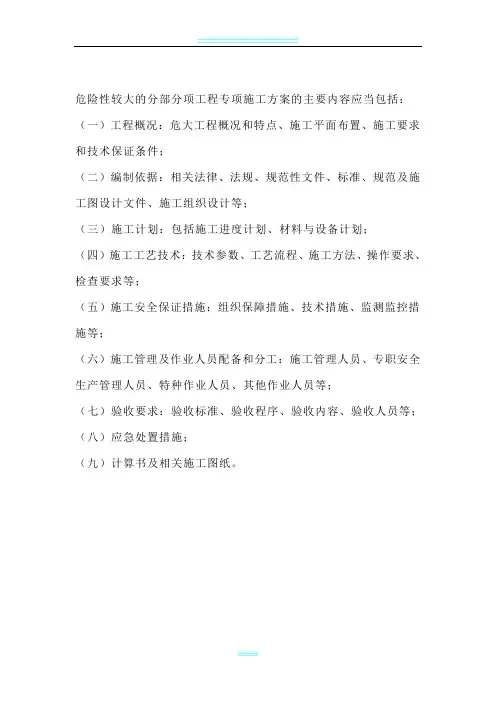 危险性较大的分部分项工程专项施工方案的主要内容应当包括：

（一）工程概况：危大工程概况和特点、施工平面布置、施工要求和技术保证条件；

（二）编制依据：相关法律、法规、规范性文件、标准、规范及施工图设计文件、施工组织设计等；

（三）施工计划：包括施工进度计划、材料与设备计划；

（四）施工工艺技术：技术参数、工艺流程、施工方法、操作要求、检查要求等；

（五）施工安全保证措施：组织保障措施、技术措施、监测监控措施等；

（六）施工管理及作业人员配备和分工：施工管理人员、专职安全生产管理人员、特种作业人员、其他作业人员等；

（七）验收要求：验收标准、验收程序、验收内容、验收人员等；

（八）应急处置措施；

（九）计算书及相关施工图纸。